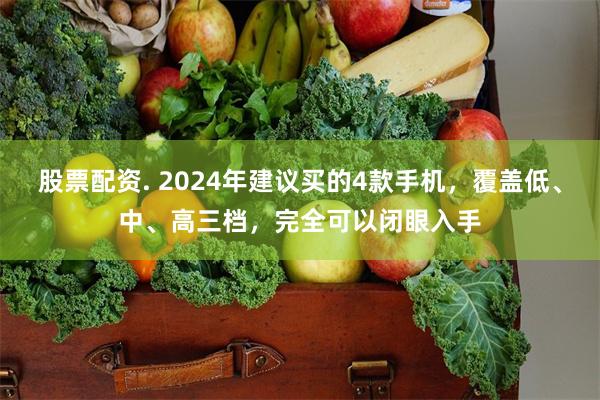 股票配资. 2024年建议买的4款手机，覆盖低、中、高三档，完全可以闭眼入手